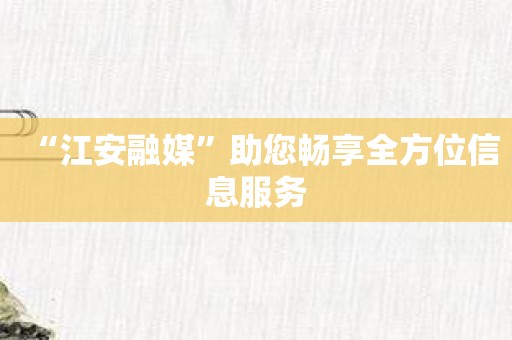 “江安融媒”助您畅享全方位信息服务